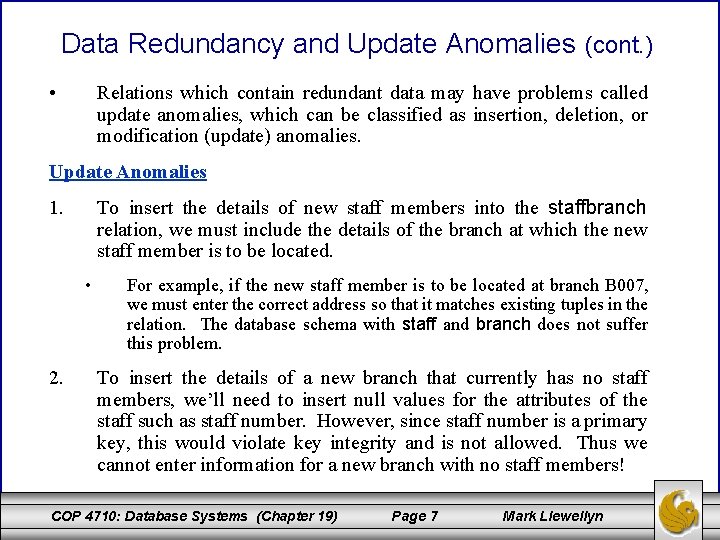 Data Redundancy and Update Anomalies (cont.)

• Relations which contain redundant data may have problems called update anomalies, which can be classified as insertion, deletion, or modification (update) anomalies.

Update Anomalies

1. To insert the details of new staff members into the staffbranch relation, we must include the details of the branch at which the new staff member is to be located.

• For example, if the new staff member is to be located at branch B007, we must enter the correct address so that it matches existing tuples in the relation. The database schema with staff and branch does not suffer this problem.

2. To insert the details of a new branch that currently has no staff members, we'll need to insert null values for the attributes of the staff such as staff number. However, since staff number is a primary key, this would violate key integrity and is not allowed. Thus we cannot enter information for a new branch with no staff members!

COP 4710: Database Systems (Chapter 19) Page 7 Mark Llewellyn